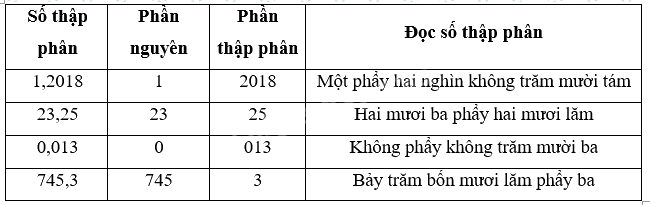 | Số thập phân | Phần nguyên | Phần thập phân | Đọc số thập phân |
|---|---|---|---|
| 1,2018 | 1 | 2018 | Một phẩy hai nghìn không trăm mười tám |
| 23,25 | 23 | 25 | Hai mươi ba phẩy hai mươi lăm |
| 0,013 | 0 | 013 | Không phẩy không trăm mười ba |
| 745,3 | 745 | 3 | Bảy trăm bốn mươi lăm phẩy ba |